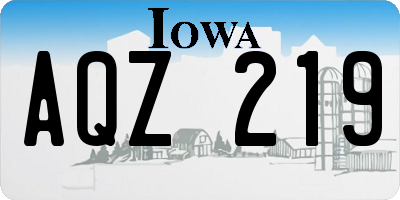 IOWA

AQZ 219